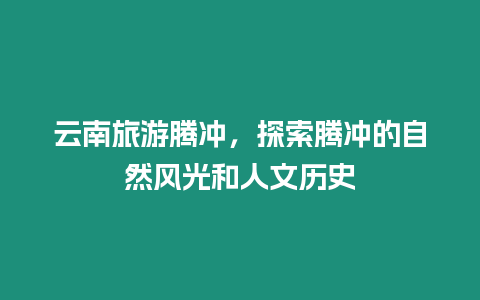 云南旅游腾冲，探索腾冲的自然风光和人文历史